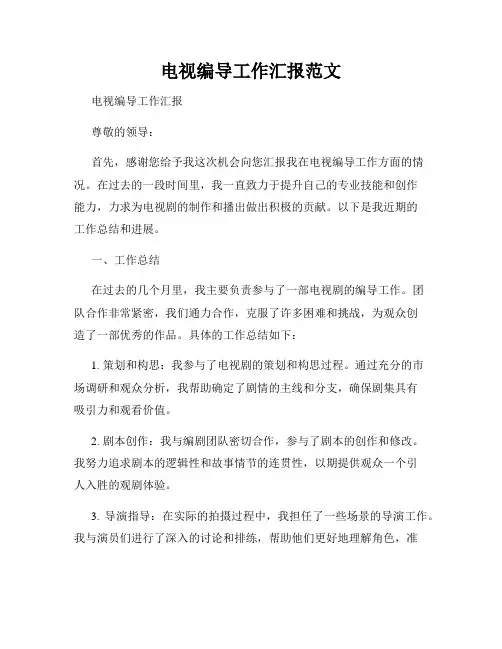 电视编导工作汇报范文

电视编导工作汇报

尊敬的领导：

首先，感谢您给予我这次机会向您汇报我在电视编导工作方面的情况。在过去的一段时间里，我一直致力于提升自己的专业技能和创作能力，力求为电视剧的制作和播出做出积极的贡献。以下是我近期的工作总结和进展。

一、工作总结

在过去的几个月里，我主要负责参与了一部电视剧的编导工作。团队合作非常紧密，我们通力合作，克服了许多困难和挑战，为观众创造了一部优秀的作品。具体的工作总结如下：

1. 策划和构思：我参与了电视剧的策划和构思过程。通过充分的市场调研和观众分析，我帮助确定了剧情的主线和分支，确保剧集具有吸引力和观看价值。

2. 剧本创作：我与编剧团队密切合作，参与了剧本的创作和修改。我努力追求剧本的逻辑性和故事情节的连贯性，以期提供观众一个引人入胜的观剧体验。

3. 导演指导：在实际的拍摄过程中，我担任了一些场景的导演工作。我与演员们进行了深入的讨论和排练，帮助他们更好地理解角色，准